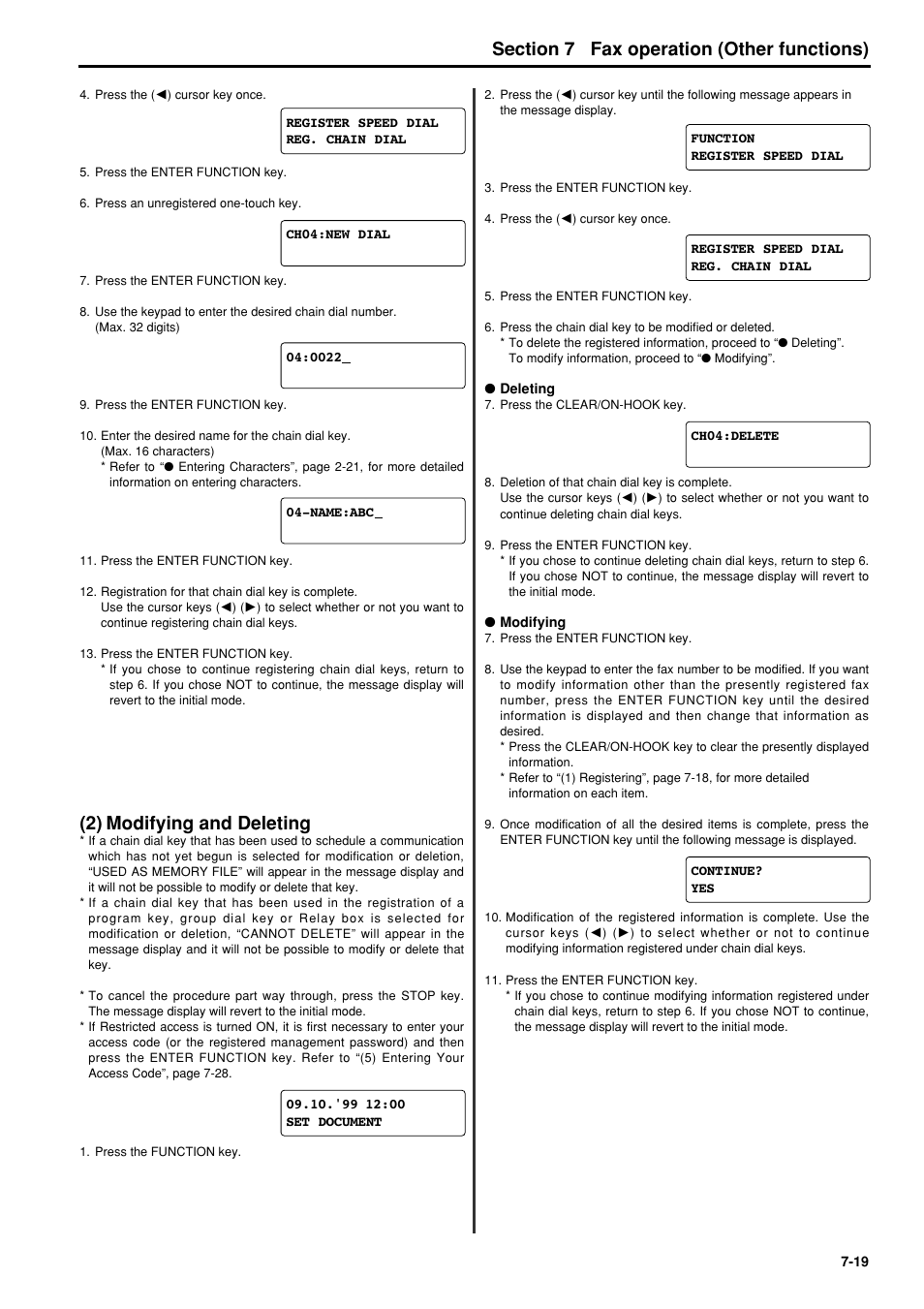 Section 7 Fax operation (Other functions)

4. Press the (◀) cursor key once.

REGISTER SPEED DIAL
REG. CHAIN DIAL

5. Press the ENTER FUNCTION key.

6. Press an unregistered one-touch key.

CH04:NEW DIAL

7. Press the ENTER FUNCTION key.

8. Use the keypad to enter the desired chain dial number. (Max. 32 digits)

04:0022_

9. Press the ENTER FUNCTION key.

10. Enter the desired name for the chain dial key. (Max. 16 characters)
* Refer to "● Entering Characters", page 2-21, for more detailed information on entering characters.

04-NAME:ABC_

11. Press the ENTER FUNCTION key.

12. Registration for that chain dial key is complete. Use the cursor keys (◀) (▶) to select whether or not you want to continue registering chain dial keys.

13. Press the ENTER FUNCTION key.
* If you chose to continue registering chain dial keys, return to step 6. If you chose NOT to continue, the message display will revert to the initial mode.

(2) Modifying and Deleting
* If a chain dial key that has been used to schedule a communication which has not yet begun is selected for modification or deletion, "USED AS MEMORY FILE" will appear in the message display and it will not be possible to modify or delete that key.
* If a chain dial key that has been used in the registration of a program key, group dial key or Relay box is selected for modification or deletion, "CANNOT DELETE" will appear in the message display and it will not be possible to modify or delete that key.

* To cancel the procedure part way through, press the STOP key. The message display will revert to the initial mode.
* If Restricted access is turned ON, it is first necessary to enter your access code (or the registered management password) and then press the ENTER FUNCTION key. Refer to "(5) Entering Your Access Code", page 7-28.

09.10.'99 12:00
SET DOCUMENT

1. Press the FUNCTION key.

2. Press the (◀) cursor key until the following message appears in the message display.

FUNCTION
REGISTER SPEED DIAL

3. Press the ENTER FUNCTION key.

4. Press the (◀) cursor key once.

REGISTER SPEED DIAL
REG. CHAIN DIAL

5. Press the ENTER FUNCTION key.

6. Press the chain dial key to be modified or deleted.
* To delete the registered information, proceed to "● Deleting". To modify information, proceed to "● Modifying".

● Deleting
7. Press the CLEAR/ON-HOOK key.

CH04:DELETE

8. Deletion of that chain dial key is complete. Use the cursor keys (◀) (▶) to select whether or not you want to continue deleting chain dial keys.

9. Press the ENTER FUNCTION key.
* If you chose to continue deleting chain dial keys, return to step 6. If you chose NOT to continue, the message display will revert to the initial mode.

● Modifying
7. Press the ENTER FUNCTION key.

8. Use the keypad to enter the fax number to be modified. If you want to modify information other than the presently registered fax number, press the ENTER FUNCTION key until the desired information is displayed and then change that information as desired.
* Press the CLEAR/ON-HOOK key to clear the presently displayed information.
* Refer to "(1) Registering", page 7-18, for more detailed information on each item.

9. Once modification of all the desired items is complete, press the ENTER FUNCTION key until the following message is displayed.

CONTINUE?
YES

10. Modification of the registered information is complete. Use the cursor keys (◀) (▶) to select whether or not to continue modifying information registered under chain dial keys.

11. Press the ENTER FUNCTION key.
* If you chose to continue modifying information registered under chain dial keys, return to step 6. If you chose NOT to continue, the message display will revert to the initial mode.

7-19